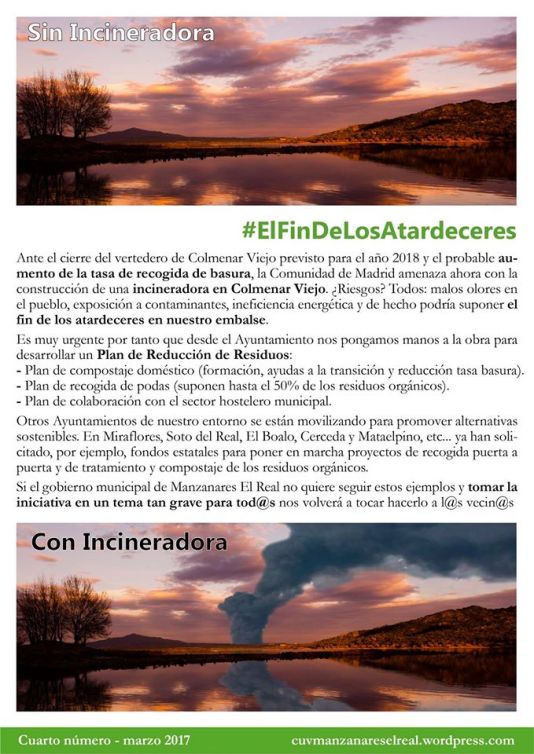 Sin Incineradora

#ElFinDeLosAtardeceres

Ante el cierre del vertedero de Colmenar Viejo previsto para el año 2018 y el probable aumento de la tasa de recogida de basura, la Comunidad de Madrid amenaza ahora con la construcción de una incineradora en Colmenar Viejo. ¿Riesgos? Todos: malos olores en el pueblo, exposición a contaminantes, ineficiencia energética y de hecho podría suponer el fin de los atardeceres en nuestro embalse.

Es muy urgente por tanto que desde el Ayuntamiento nos pongamos manos a la obra para desarrollar un Plan de Reducción de Residuos:
- Plan de compostaje doméstico (formación, ayudas a la transición y reducción tasa basura).
- Plan de recogida de podas (suponen hasta el 50% de los residuos orgánicos).
- Plan de colaboración con el sector hostelero municipal.

Otros Ayuntamientos de nuestro entorno se están movilizando para promover alternativas sostenibles. En Miraflores, Soto del Real, El Boalo, Cerceda y Mataelpino, etc... ya han solicitado, por ejemplo, fondos estatales para poner en marcha proyectos de recogida puerta a puerta y de tratamiento y compostaje de los residuos orgánicos.

Si el gobierno municipal de Manzanares El Real no quiere seguir estos ejemplos y tomar la iniciativa en un tema tan grave para tod@s nos volverá a tocar hacerlo a l@s vecin@s

Con Incineradora

Cuarto número - marzo 2017 cuvmanzanareselreal.wordpress.com